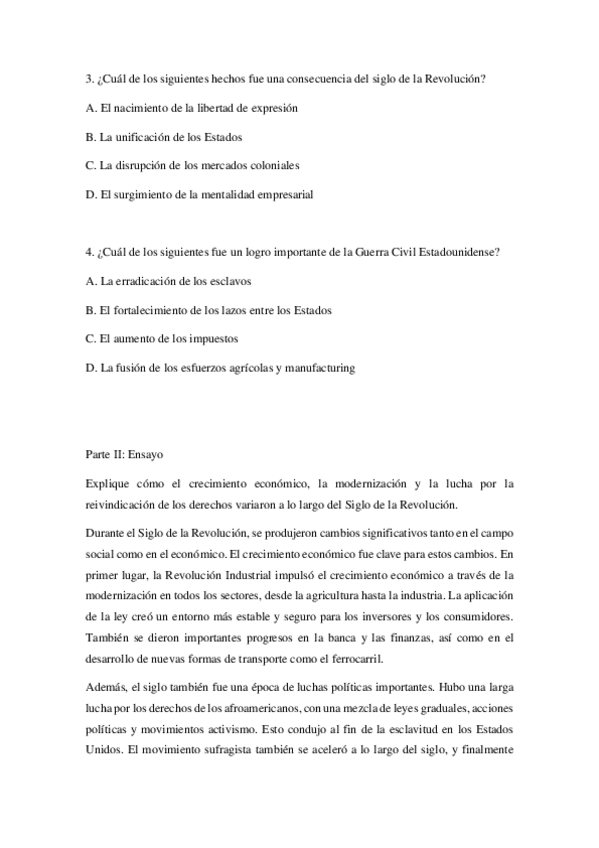 3. ¿Cuál de los siguientes hechos fue una consecuencia del siglo de la Revolución?

A. El nacimiento de la libertad de expresión

B. La unificación de los Estados

C. La disrupción de los mercados coloniales

D. El surgimiento de la mentalidad empresarial

4. ¿Cuál de los siguientes fue un logro importante de la Guerra Civil Estadounidense?

A. La erradicación de los esclavos

B. El fortalecimiento de los lazos entre los Estados

C. El aumento de los impuestos

D. La fusión de los esfuerzos agrícolas y manufacturing

Parte II: Ensayo

Explique cómo el crecimiento económico, la modernización y la lucha por la reivindicación de los derechos variaron a lo largo del Siglo de la Revolución.

Durante el Siglo de la Revolución, se produjeron cambios significativos tanto en el campo social como en el económico. El crecimiento económico fue clave para estos cambios. En primer lugar, la Revolución Industrial impulsó el crecimiento económico a través de la modernización en todos los sectores, desde la agricultura hasta la industria. La aplicación de la ley creó un entorno más estable y seguro para los inversores y los consumidores. También se dieron importantes progresos en la banca y las finanzas, así como en el desarrollo de nuevas formas de transporte como el ferrocarril.

Además, el siglo también fue una época de luchas políticas importantes. Hubo una larga lucha por los derechos de los afroamericanos, con una mezcla de leyes graduales, acciones políticas y movimientos activismo. Esto condujo al fin de la esclavitud en los Estados Unidos. El movimiento sufragista también se aceleró a lo largo del siglo, y finalmente